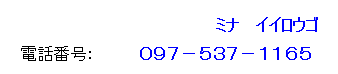 ミナ　イイロウゴ

電話番号:　097－537－1165